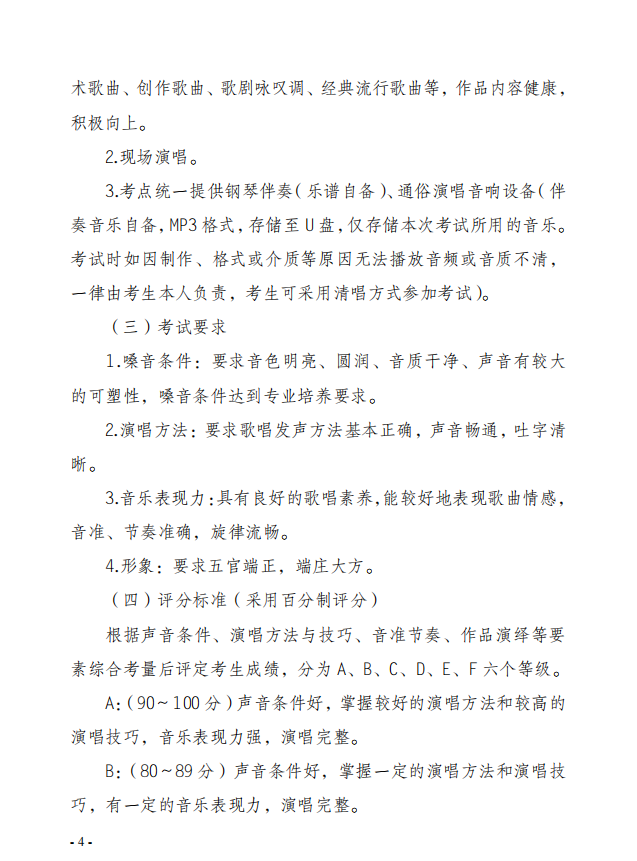 术歌曲、创作歌曲、歌剧咏叹调、经典流行歌曲等，作品内容健康，积极向上。

2.现场演唱。

3.考点统一提供钢琴伴奏（乐谱自备）、通俗演唱音响设备（伴奏音乐自备，MP3格式，存储至U盘，仅存储本次考试所用的音乐。考试时如因制作、格式或介质等原因无法播放音频或音质不清，一律由考生本人负责，考生可采用清唱方式参加考试）。

（三）考试要求

1.嗓音条件：要求音色明亮、圆润、音质干净、声音有较大的可塑性，嗓音条件达到专业培养要求。

2.演唱方法：要求歌唱发声方法基本正确，声音畅通，吐字清晰。

3.音乐表现力：具有良好的歌唱素养，能较好地表现歌曲情感，音准、节奏准确，旋律流畅。

4.形象：要求五官端正，端庄大方。

（四）评分标准（采用百分制评分）

根据声音条件、演唱方法与技巧、音准节奏、作品演绎等要素综合考量后评定考生成绩，分为A、B、C、D、E、F六个等级。

A：（90～100分）声音条件好，掌握较好的演唱方法和较高的演唱技巧，音乐表现力强，演唱完整。

B：（80～89分）声音条件好，掌握一定的演唱方法和演唱技巧，有一定的音乐表现力，演唱完整。

- 4 -